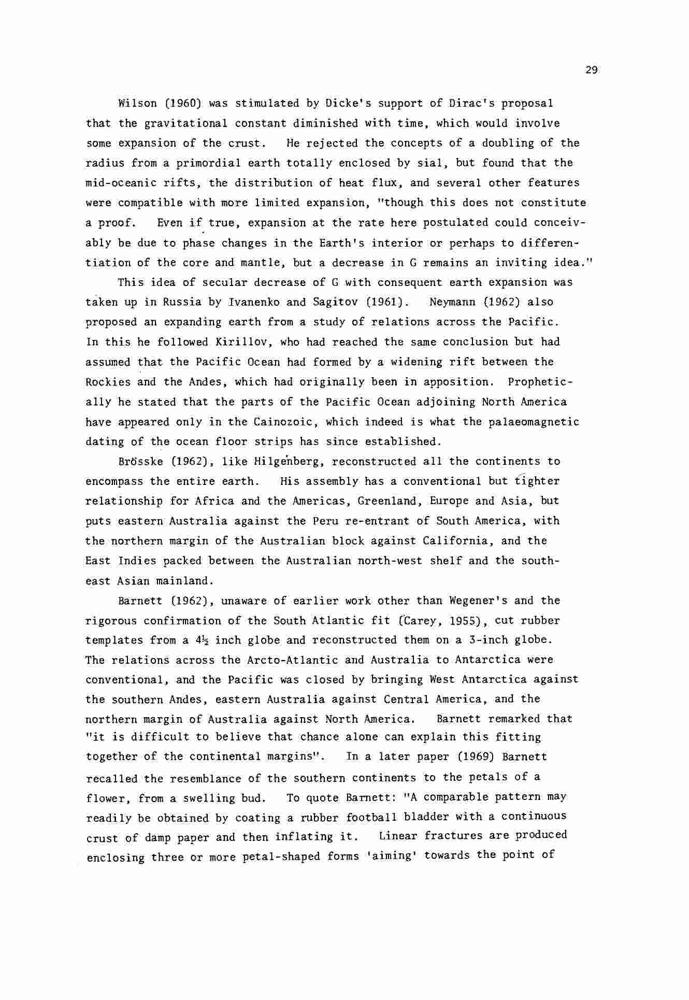 29

Wilson (1960) was stimulated by Dicke's support of Dirac's proposal that the gravitational constant diminished with time, which would involve some expansion of the crust. He rejected the concepts of a doubling of the radius from a primordial earth totally enclosed by sial, but found that the mid-oceanic rifts, the distribution of heat flux, and several other features were compatible with more limited expansion, "though this does not constitute a proof. Even if true, expansion at the rate here postulated could conceivably be due to phase changes in the Earth's interior or perhaps to differentiation of the core and mantle, but a decrease in G remains an inviting idea."

This idea of secular decrease of G with consequent earth expansion was taken up in Russia by Ivanenko and Sagitov (1961). Neymann (1962) also proposed an expanding earth from a study of relations across the Pacific. In this he followed Kirillov, who had reached the same conclusion but had assumed that the Pacific Ocean had formed by a widening rift between the Rockies and the Andes, which had originally been in apposition. Prophetically he stated that the parts of the Pacific Ocean adjoining North America have appeared only in the Cainozoic, which indeed is what the palaeomagnetic dating of the ocean floor strips has since established.

Brösske (1962), like Hilgenberg, reconstructed all the continents to encompass the entire earth. His assembly has a conventional but tighter relationship for Africa and the Americas, Greenland, Europe and Asia, but puts eastern Australia against the Peru re-entrant of South America, with the northern margin of the Australian block against California, and the East Indies packed between the Australian north-west shelf and the south-east Asian mainland.

Barnett (1962), unaware of earlier work other than Wegener's and the rigorous confirmation of the South Atlantic fit (Carey, 1955), cut rubber templates from a 4½ inch globe and reconstructed them on a 3-inch globe. The relations across the Arcto-Atlantic and Australia to Antarctica were conventional, and the Pacific was closed by bringing West Antarctica against the southern Andes, eastern Australia against Central America, and the northern margin of Australia against North America. Barnett remarked that "it is difficult to believe that chance alone can explain this fitting together of the continental margins". In a later paper (1969) Barnett recalled the resemblance of the southern continents to the petals of a flower, from a swelling bud. To quote Barnett: "A comparable pattern may readily be obtained by coating a rubber football bladder with a continuous crust of damp paper and then inflating it. Linear fractures are produced enclosing three or more petal-shaped forms 'aiming' towards the point of